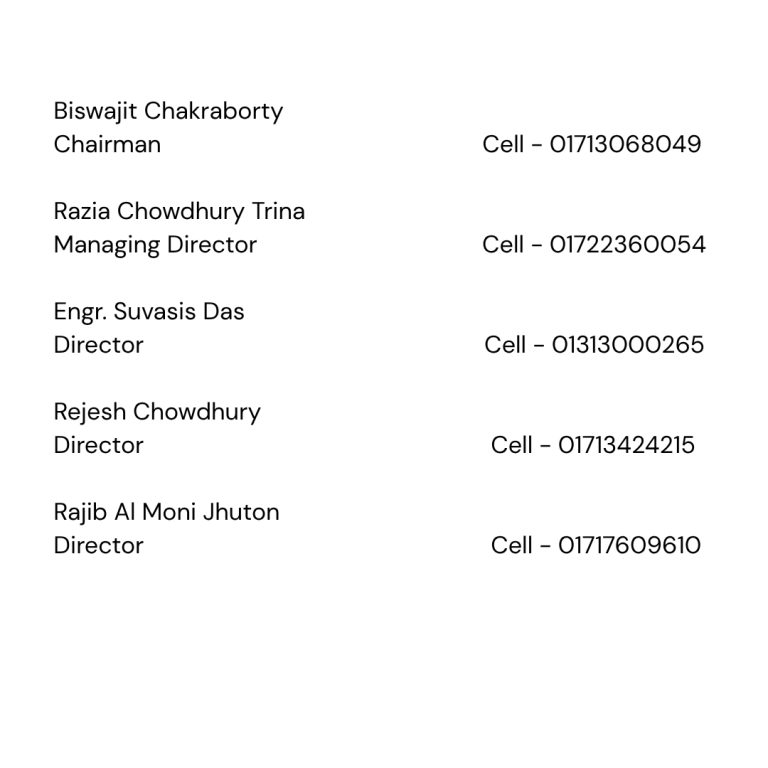 Biswajit Chakraborty
Chairman Cell - 01713068049

Razia Chowdhury Trina
Managing Director Cell - 01722360054

Engr. Suvasis Das
Director Cell - 01313000265

Rejesh Chowdhury
Director Cell - 01713424215

Rajib Al Moni Jhuton
Director Cell - 01717609610